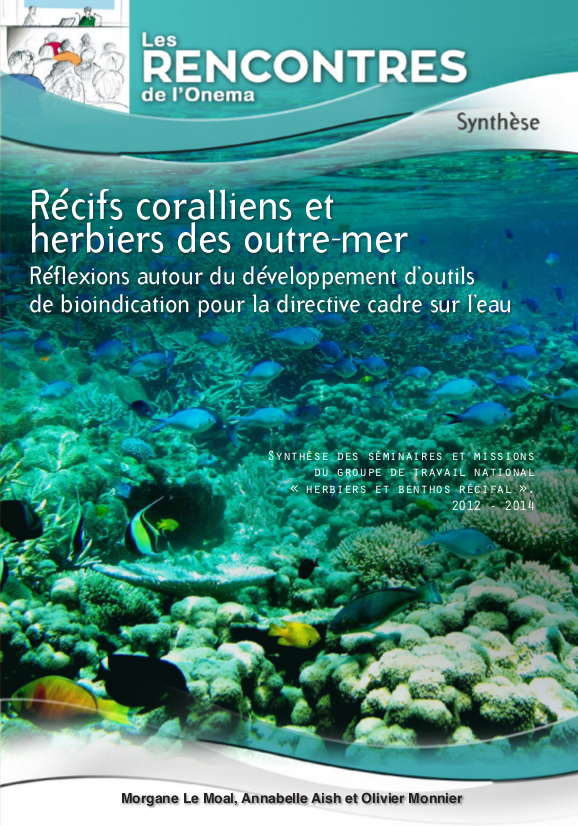 Les
RENCONTRES
de l'Onema

Synthèse

Récifs coralliens et herbiers des outre-mer

Réflexions autour du développement d'outils de bioindication pour la directive cadre sur l'eau

Synthèse des séminaires et missions du groupe de travail national « herbiers et benthos récifal ». 2012 - 2014

Morgane Le Moal, Annabelle Aish et Olivier Monnier